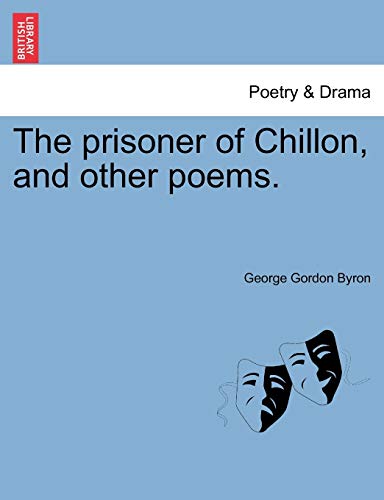 BRITISH LIBRARY

Poetry & Drama

The prisoner of Chillon, and other poems.

George Gordon Byron